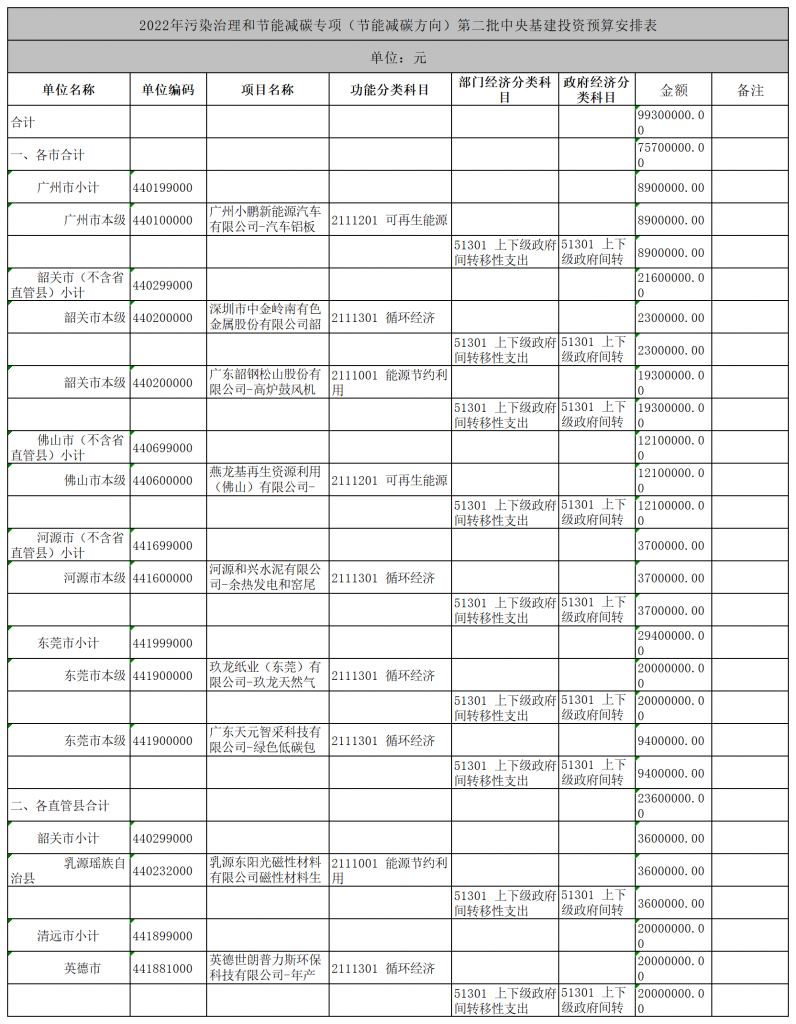 2022年污染治理和节能减碳专项（节能减碳方向）第二批中央基建投资预算安排表

单位：元

| 单位名称 | 单位编码 | 项目名称 | 功能分类科目 | 部门经济分类科目 | 政府经济分类科目 | 金额 | 备注 |
|---|---|---|---|---|---|---|---|
| 合计 | | | | | | 99300000.00 | |
| 一、各市合计 | | | | | | 75700000.00 | |
| 广州市小计 | 440199000 | | | | | 8900000.00 | |
| 广州市本级 | 440100000 | 广州小鹏新能源汽车有限公司-汽车铝板 | 2111201 可再生能源 | | | 8900000.00 | |
| | | | | 51301 上下级政府间转移性支出 | 51301 上下级政府间转 | 8900000.00 | |
| 韶关市（不含省直管县）小计 | 440299000 | | | | | 21600000.00 | |
| 韶关市本级 | 440200000 | 深圳市中金岭南有色金属股份有限公司韶 | 2111301 循环经济 | | | 2300000.00 | |
| | | | | 51301 上下级政府间转移性支出 | 51301 上下级政府间转 | 2300000.00 | |
| 韶关市本级 | 440200000 | 广东韶钢松山股份有限公司-高炉鼓风机 | 2111001 能源节约利用 | | | 19300000.00 | |
| | | | | 51301 上下级政府间转移性支出 | 51301 上下级政府间转 | 19300000.00 | |
| 佛山市（不含省直管县）小计 | 440699000 | | | | | 12100000.00 | |
| 佛山市本级 | 440600000 | 燕龙基再生资源利用（佛山）有限公司- | 2111201 可再生能源 | | | 12100000.00 | |
| | | | | 51301 上下级政府间转移性支出 | 51301 上下级政府间转 | 12100000.00 | |
| 河源市（不含省直管县）小计 | 441699000 | | | | | 3700000.00 | |
| 河源市本级 | 441600000 | 河源和兴水泥有限公司-余热发电和窑尾 | 2111301 循环经济 | | | 3700000.00 | |
| | | | | 51301 上下级政府间转移性支出 | 51301 上下级政府间转 | 3700000.00 | |
| 东莞市小计 | 441999000 | | | | | 29400000.00 | |
| 东莞市本级 | 441900000 | 玖龙纸业（东莞）有限公司-玖龙天然气 | 2111301 循环经济 | | | 20000000.00 | |
| | | | | 51301 上下级政府间转移性支出 | 51301 上下级政府间转 | 20000000.00 | |
| 东莞市本级 | 441900000 | 广东天元智采科技有限公司-绿色低碳包 | 2111301 循环经济 | | | 9400000.00 | |
| | | | | 51301 上下级政府间转移性支出 | 51301 上下级政府间转 | 9400000.00 | |
| 二、各直管县合计 | | | | | | 23600000.00 | |
| 韶关市小计 | 440299000 | | | | | 3600000.00 | |
| 乳源瑶族自治县 | 440232000 | 乳源东阳光磁性材料有限公司磁性材料生 | 2111001 能源节约利用 | | | 3600000.00 | |
| | | | | 51301 上下级政府间转移性支出 | 51301 上下级政府间转 | 3600000.00 | |
| 清远市小计 | 441899000 | | | | | 20000000.00 | |
| 英德市 | 441881000 | 英德世朗普力斯环保科技有限公司-年产 | 2111301 循环经济 | | | 20000000.00 | |
| | | | | 51301 上下级政府间转移性支出 | 51301 上下级政府间转 | 20000000.00 | |